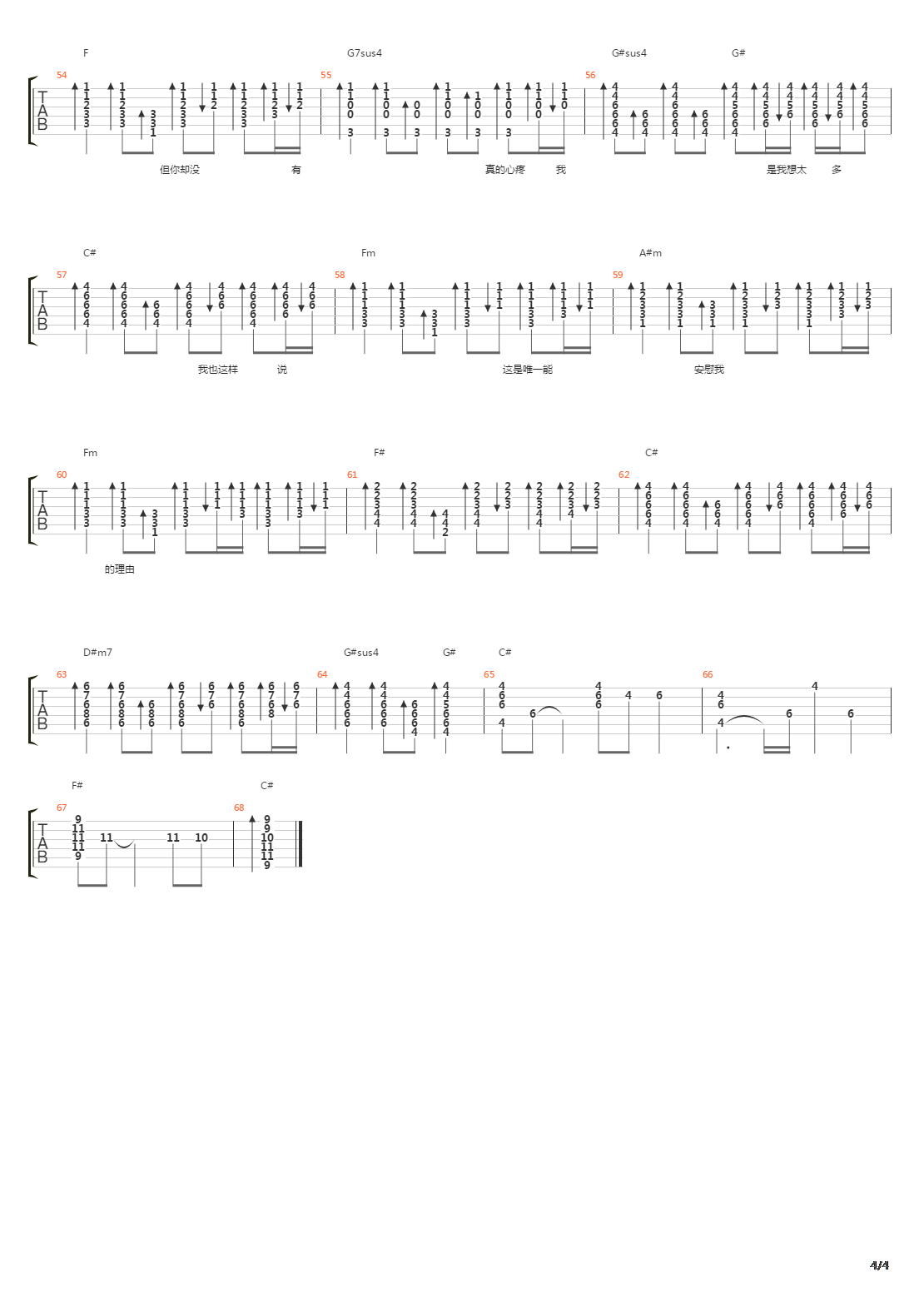 F G7sus4 G#sus4 G#

54 55 56

TAB

但你却没 有 真的心疼 我 是我想太 多

C# Fm A#m

57 58 59

TAB

我也这样 说 这是唯一能 安慰我

Fm F# C#

60 61 62

TAB

的理由

D#m7 G#sus4 G# C#

63 64 65 66

TAB

F# C#

67 68

TAB

4/4